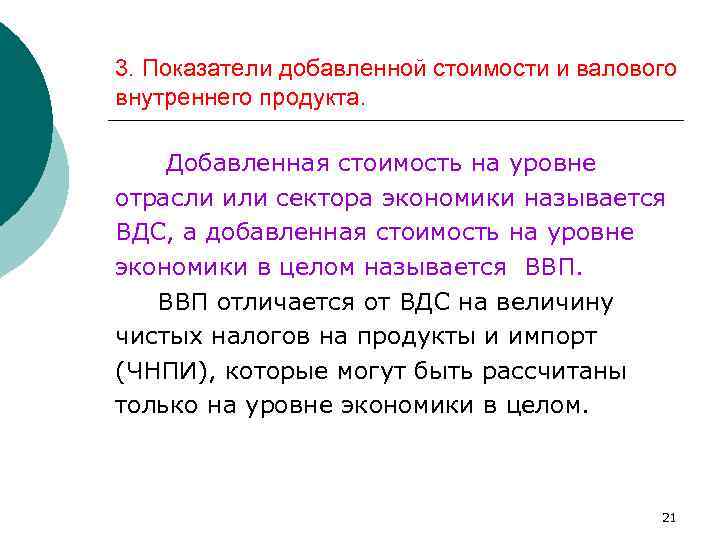 3. Показатели добавленной стоимости и валового внутреннего продукта.

Добавленная стоимость на уровне отрасли или сектора экономики называется ВДС, а добавленная стоимость на уровне экономики в целом называется ВВП.

ВВП отличается от ВДС на величину чистых налогов на продукты и импорт (ЧНПИ), которые могут быть рассчитаны только на уровне экономики в целом.

21